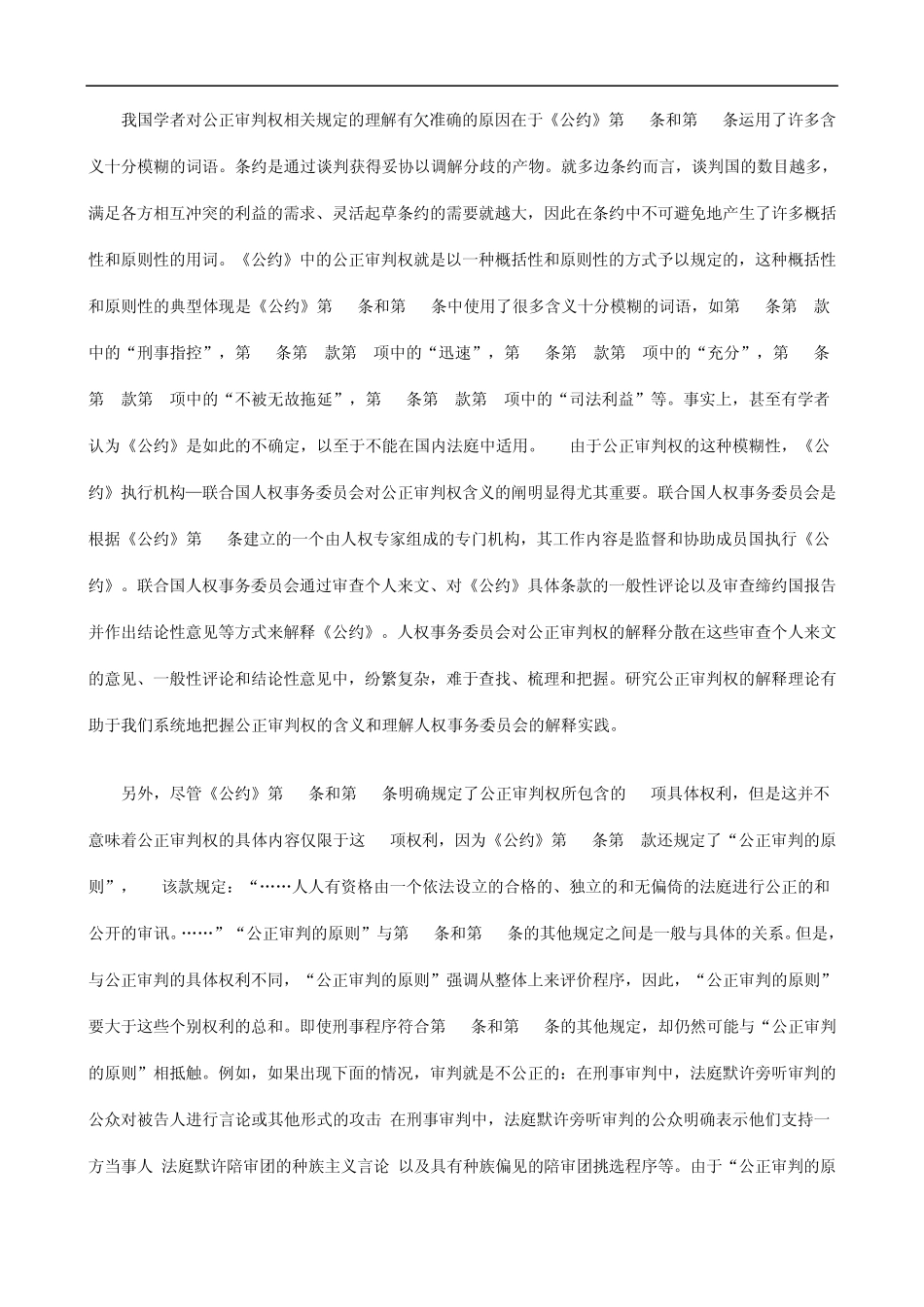 我国学者对公正审判权相关规定的理解有欠准确的原因在于《公约》第 条和第 条运用了许多含义十分模糊的词语。条约是通过谈判获得妥协以调解分歧的产物。就多边条约而言，谈判国的数目越多，满足各方相互冲突的利益的需求、灵活起草条约的需要就越大，因此在条约中不可避免地产生了许多概括性和原则性的用词。《公约》中的公正审判权就是以一种概括性和原则性的方式予以规定的，这种概括性和原则性的典型体现是《公约》第 条和第 条中使用了很多含义十分模糊的词语，如第 条第 款中的“刑事指控”，第 条第 款第 项中的“迅速”，第 条第 款第 项中的“充分”，第 条第 款第 项中的“不被无故拖延”，第 条第 款第 项中的“司法利益”等。事实上，甚至有学者认为《公约》是如此的不确定，以至于不能在国内法庭中适用。 由于公正审判权的这种模糊性，《公约》执行机构—联合国人权事务委员会对公正审判权含义的阐明显得尤其重要。联合国人权事务委员会是根据《公约》第 条建立的一个由人权专家组成的专门机构，其工作内容是监督和协助成员国执行《公约》。联合国人权事务委员会通过审查个人来文、对《公约》具体条款的一般性评论以及审查缔约国报告并作出结论性意见等方式来解释《公约》。人权事务委员会对公正审判权的解释分散在这些审查个人来文的意见、一般性评论和结论性意见中，纷繁复杂，难于查找、梳理和把握。研究公正审判权的解释理论有助于我们系统地把握公正审判权的含义和理解人权事务委员会的解释实践。

另外，尽管《公约》第 条和第 条明确规定了公正审判权所包含的 项具体权利，但是这并不意味着公正审判权的具体内容仅限于这 项权利，因为《公约》第 条第 款还规定了“公正审判的原则”， 该款规定：“……人人有资格由一个依法设立的合格的、独立的和无偏倚的法庭进行公正的和公开的审讯。……”“公正审判的原则”与第 条和第 条的其他规定之间是一般与具体的关系。但是，与公正审判的具体权利不同，“公正审判的原则”强调从整体上来评价程序，因此，“公正审判的原则”要大于这些个别权利的总和。即使刑事程序符合第 条和第 条的其他规定，却仍然可能与“公正审判的原则”相抵触。例如，如果出现下面的情况，审判就是不公正的：在刑事审判中，法庭默许旁听审判的公众对被告人进行言论或其他形式的攻击 在刑事审判中，法庭默许旁听审判的公众明确表示他们支持一方当事人 法庭默许陪审团的种族主义言论 以及具有种族偏见的陪审团挑选程序等。由于“公正审判的原